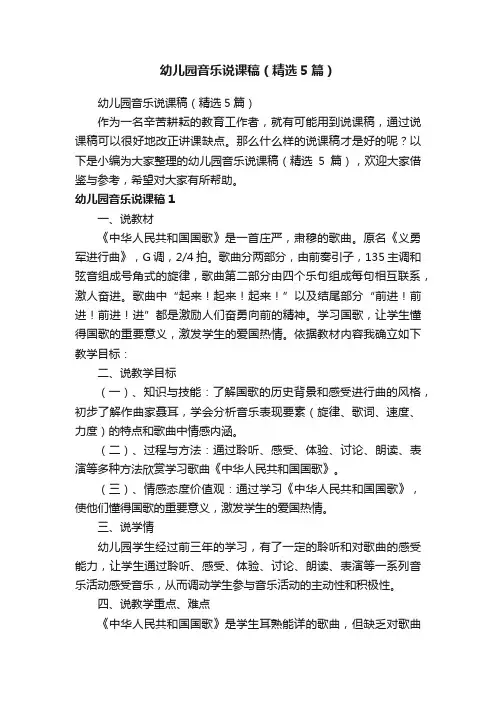 幼儿园音乐说课稿（精选5篇）

幼儿园音乐说课稿（精选5篇）

作为一名辛苦耕耘的教育工作者，就有可能用到说课稿，通过说课稿可以很好地改正讲课缺点。那么什么样的说课稿才是好的呢？以下是小编为大家整理的幼儿园音乐说课稿（精选 5 篇），欢迎大家借鉴与参考，希望对大家有所帮助。

幼儿园音乐说课稿1

一、说教材

《中华人民共和国国歌》是一首庄严，肃穆的歌曲。原名《义勇军进行曲》，G调，2/4拍。歌曲分两部分，由前奏引子，135主调和弦音组成号角式的旋律，歌曲第二部分由四个乐句组成每句相互联系，激人奋进。歌曲中“起来！起来！起来！”以及结尾部分“前进！前进！前进！进”都是激励人们奋勇向前的精神。学习国歌，让学生懂得国歌的重要意义，激发学生的爱国热情。依据教材内容我确立如下教学目标：

二、说教学目标

（一）、知识与技能：了解国歌的历史背景和感受进行曲的风格，初步了解作曲家聂耳，学会分析音乐表现要素（旋律、歌词、速度、力度）的特点和歌曲中情感内涵。

（二）、过程与方法：通过聆听、感受、体验、讨论、朗读、表演等多种方法欣赏学习歌曲《中华人民共和国国歌》。

（三）、情感态度价值观：通过学习《中华人民共和国国歌》，使他们懂得国歌的重要意义，激发学生的爱国热情。

三、说学情

幼儿园学生经过前三年的学习，有了一定的聆听和对歌曲的感受能力，让学生通过聆听、感受、体验、讨论、朗读、表演等一系列音乐活动感受音乐，从而调动学生参与音乐活动的主动性和积极性。

四、说教学重点、难点

《中华人民共和国国歌》是学生耳熟能详的歌曲，但缺乏对歌曲